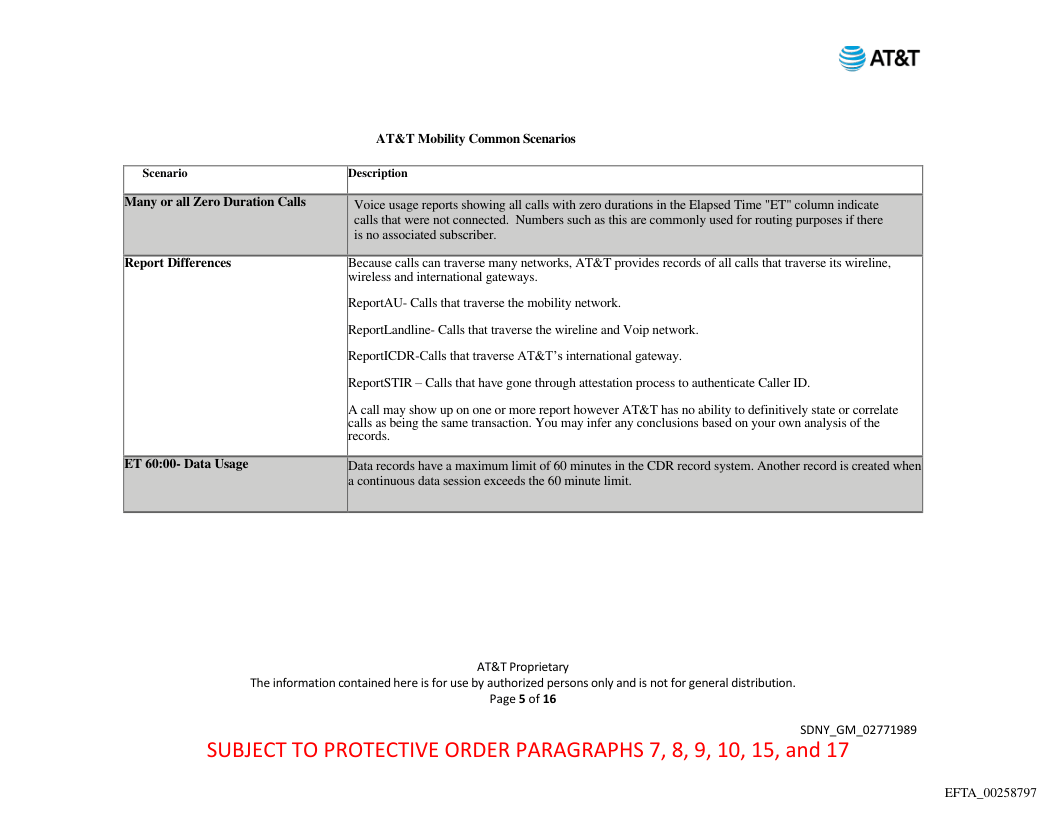 AT&T

AT&T Mobility Common Scenarios

| Scenario | Description |
|---|---|
| Many or all Zero Duration Calls | Voice usage reports showing all calls with zero durations in the Elapsed Time "ET" column indicate calls that were not connected. Numbers such as this are commonly used for routing purposes if there is no associated subscriber. |
| Report Differences | Because calls can traverse many networks, AT&T provides records of all calls that traverse its wireline, wireless and international gateways. ReportAU- Calls that traverse the mobility network. ReportLandline- Calls that traverse the wireline and Voip network. ReportICDR-Calls that traverse AT&T's international gateway. ReportSTIR – Calls that have gone through attestation process to authenticate Caller ID. A call may show up on one or more report however AT&T has no ability to definitively state or correlate calls as being the same transaction. You may infer any conclusions based on your own analysis of the records. |
| ET 60:00- Data Usage | Data records have a maximum limit of 60 minutes in the CDR record system. Another record is created when a continuous data session exceeds the 60 minute limit. |

AT&T Proprietary
The information contained here is for use by authorized persons only and is not for general distribution.
Page 5 of 16

SDNY_GM_02771989

SUBJECT TO PROTECTIVE ORDER PARAGRAPHS 7, 8, 9, 10, 15, and 17

EFTA_00258797